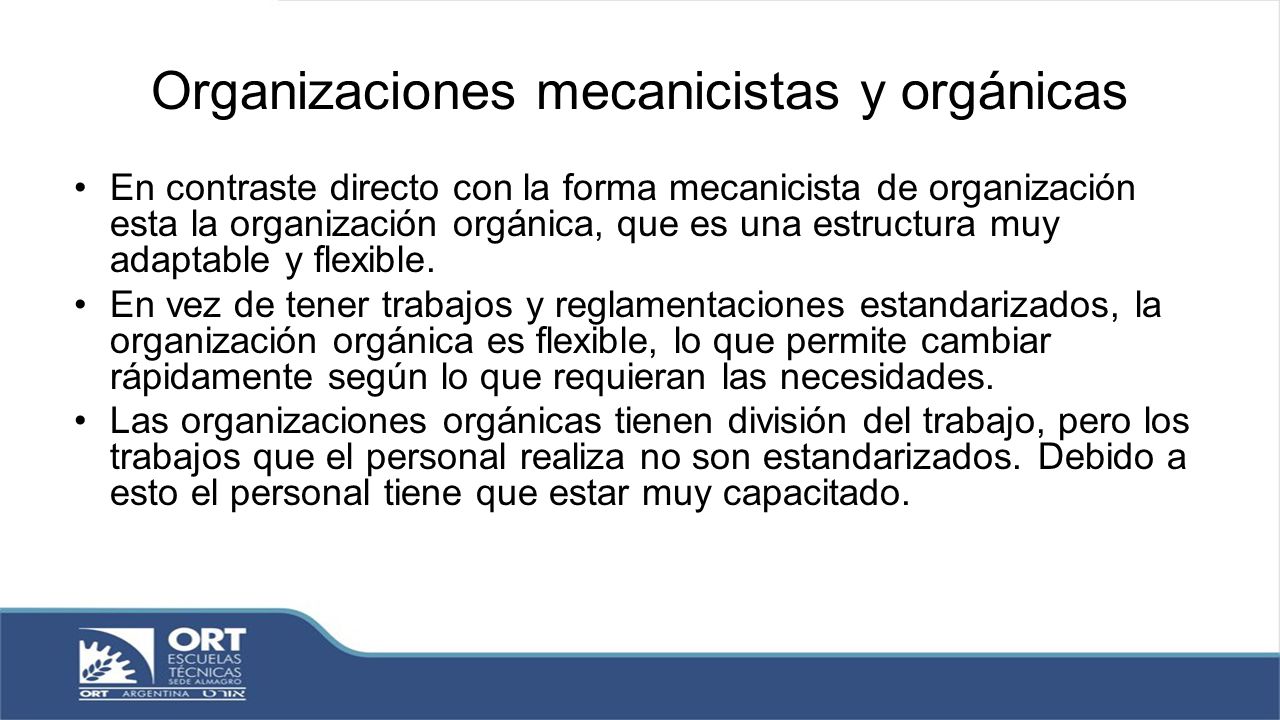 Organizaciones mecanicistas y orgánicas

• En contraste directo con la forma mecanicista de organización esta la organización orgánica, que es una estructura muy adaptable y flexible.

• En vez de tener trabajos y reglamentaciones estandarizados, la organización orgánica es flexible, lo que permite cambiar rápidamente según lo que requieran las necesidades.

• Las organizaciones orgánicas tienen división del trabajo, pero los trabajos que el personal realiza no son estandarizados. Debido a esto el personal tiene que estar muy capacitado.

ORT
ESCUELAS
TÉCNICAS
SEDE ALMAGRO
ORT ARGENTINA אורט